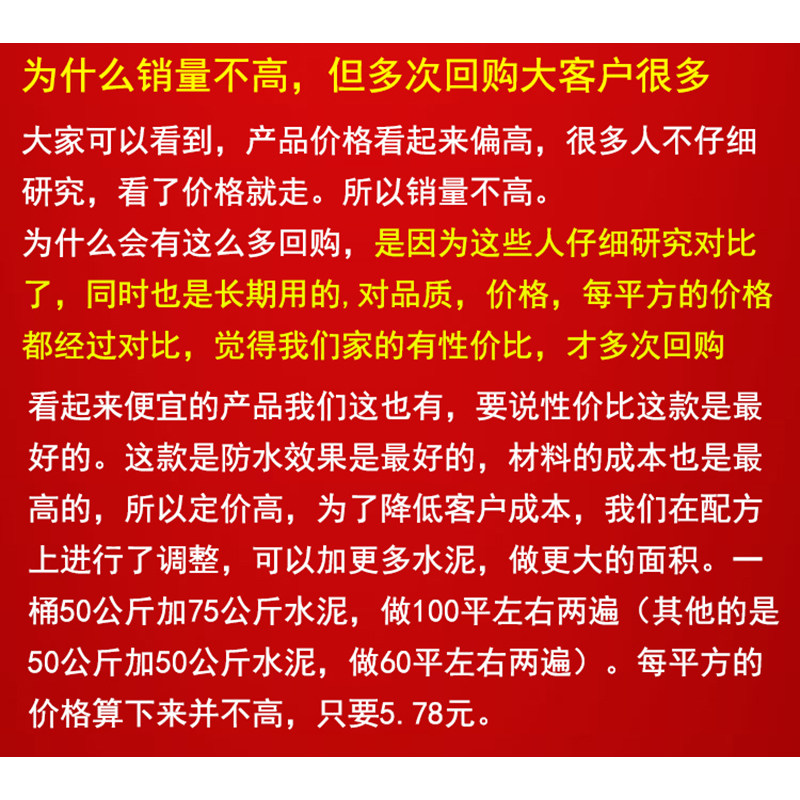 为什么销量不高，但多次回购大客户很多

大家可以看到，产品价格看起来偏高，很多人不仔细研究，看了价格就走。所以销量不高。

为什么会有这么多回购，是因为这些人仔细研究对比了，同时也是长期用的,对品质，价格，每平方的价格都经过对比，觉得我们家的有性价比，才多次回购

看起来便宜的产品我们这也有，要说性价比这款是最好的。这款是防水效果是最好的，材料的成本也是最高的，所以定价高，为了降低客户成本，我们在配方上进行了调整，可以加更多水泥，做更大的面积。一桶50公斤加75公斤水泥，做100平左右两遍（其他的是50公斤加50公斤水泥，做60平左右两遍）。每平方的价格算下来并不高，只要5.78元。